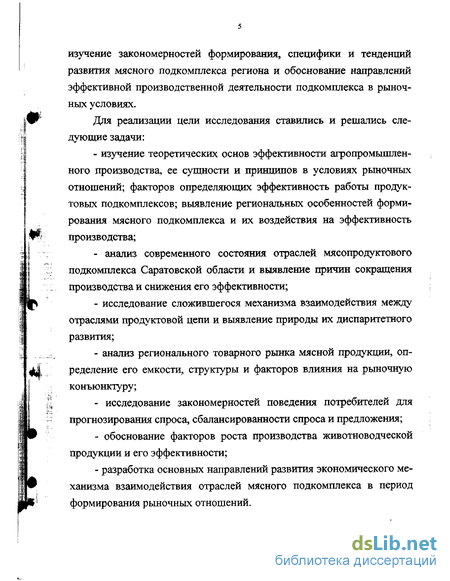 5

изучение закономерностей формирования, специфики и тенденций развития мясного подкомплекса региона и обоснование направлений эффективной производственной деятельности подкомплекса в рыночных условиях.

Для реализации цели исследования ставились и решались следующие задачи:

- изучение теоретических основ эффективности агропромышленного производства, ее сущности и принципов в условиях рыночных отношений; факторов определяющих эффективность работы продуктовых подкомплексов; выявление региональных особенностей формирования мясного подкомплекса и их воздействия на эффективность производства;

- анализ современного состояния отраслей мясопродуктового подкомплекса Саратовской области и выявление причин сокращения производства и снижения его эффективности;

- исследование сложившегося механизма взаимодействия между отраслями продуктовой цепи и выявление природы их диспаритетного развития;

- анализ регионального товарного рынка мясной продукции, определение его емкости, структуры и факторов влияния на рыночную конъюнктуру;

- исследование закономерностей поведения потребителей для прогнозирования спроса, сбалансированности спроса и предложения;

- обоснование факторов роста производства животноводческой продукции и его эффективности;

- разработка основных направлений развития экономического механизма взаимодействия отраслей мясного подкомплекса в период формирования рыночных отношений.

dsLib.net
библиотека диссертаций